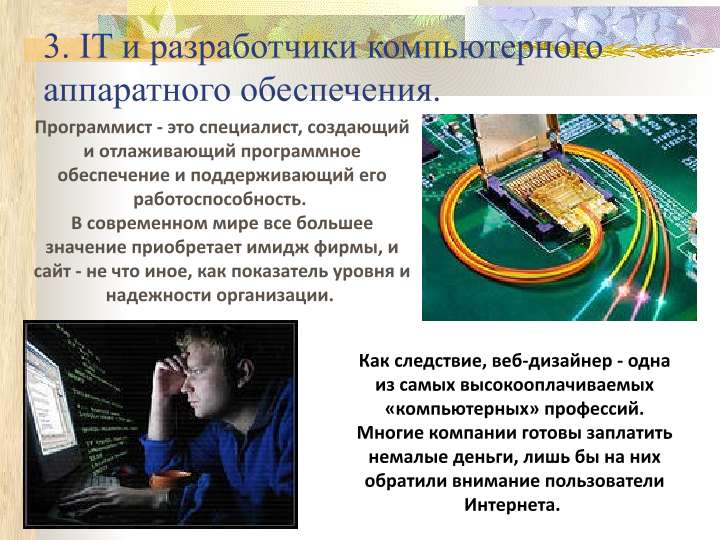 3. IT и разработчики компьютерного аппаратного обеспечения.

Программист - это специалист, создающий и отлаживающий программное обеспечение и поддерживающий его работоспособность. В современном мире все большее значение приобретает имидж фирмы, и сайт - не что иное, как показатель уровня и надежности организации.

Как следствие, веб-дизайнер - одна из самых высокооплачиваемых «компьютерных» профессий. Многие компании готовы заплатить немалые деньги, лишь бы на них обратили внимание пользователи Интернета.